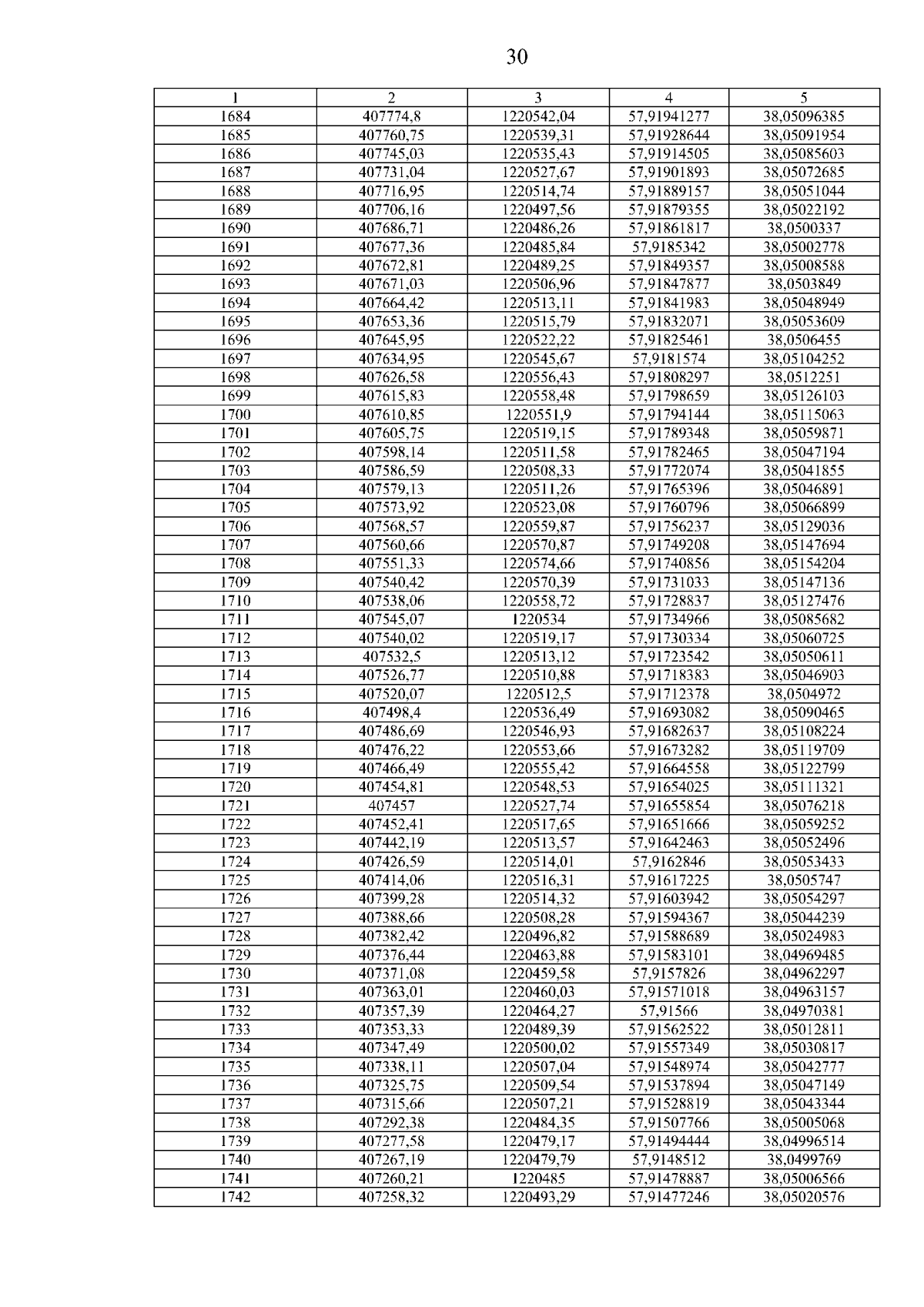 30

| 1 | 2 | 3 | 4 | 5 |
|---|---|---|---|---|
| 1684 | 407774,8 | 1220542,04 | 57,91941277 | 38,05096385 |
| 1685 | 407760,75 | 1220539,31 | 57,91928644 | 38,05091954 |
| 1686 | 407745,03 | 1220535,43 | 57,91914505 | 38,05085603 |
| 1687 | 407731,04 | 1220527,67 | 57,91901893 | 38,05072685 |
| 1688 | 407716,95 | 1220514,74 | 57,91889157 | 38,05051044 |
| 1689 | 407706,16 | 1220497,56 | 57,91879355 | 38,05022192 |
| 1690 | 407686,71 | 1220486,26 | 57,91861817 | 38,0500337 |
| 1691 | 407677,36 | 1220485,84 | 57,9185342 | 38,05002778 |
| 1692 | 407672,81 | 1220489,25 | 57,91849357 | 38,05008588 |
| 1693 | 407671,03 | 1220506,96 | 57,91847877 | 38,0503849 |
| 1694 | 407664,42 | 1220513,11 | 57,91841983 | 38,05048949 |
| 1695 | 407653,36 | 1220515,79 | 57,91832071 | 38,05053609 |
| 1696 | 407645,95 | 1220522,22 | 57,91825461 | 38,0506455 |
| 1697 | 407634,95 | 1220545,67 | 57,9181574 | 38,05104252 |
| 1698 | 407626,58 | 1220556,43 | 57,91808297 | 38,0512251 |
| 1699 | 407615,83 | 1220558,48 | 57,91798659 | 38,05126103 |
| 1700 | 407610,85 | 1220551,9 | 57,91794144 | 38,05115063 |
| 1701 | 407605,75 | 1220519,15 | 57,91789348 | 38,05059871 |
| 1702 | 407598,14 | 1220511,58 | 57,91782465 | 38,05047194 |
| 1703 | 407586,59 | 1220508,33 | 57,91772074 | 38,05041855 |
| 1704 | 407579,13 | 1220511,26 | 57,91765396 | 38,05046891 |
| 1705 | 407573,92 | 1220523,08 | 57,91760796 | 38,05066899 |
| 1706 | 407568,57 | 1220559,87 | 57,91756237 | 38,05129036 |
| 1707 | 407560,66 | 1220570,87 | 57,91749208 | 38,05147694 |
| 1708 | 407551,33 | 1220574,66 | 57,91740856 | 38,05154204 |
| 1709 | 407540,42 | 1220570,39 | 57,91731033 | 38,05147136 |
| 1710 | 407538,06 | 1220558,72 | 57,91728837 | 38,05127476 |
| 1711 | 407545,07 | 1220534 | 57,91734966 | 38,05085682 |
| 1712 | 407540,02 | 1220519,17 | 57,91730334 | 38,05060725 |
| 1713 | 407532,5 | 1220513,12 | 57,91723542 | 38,05050611 |
| 1714 | 407526,77 | 1220510,88 | 57,91718383 | 38,05046903 |
| 1715 | 407520,07 | 1220512,5 | 57,91712378 | 38,0504972 |
| 1716 | 407498,4 | 1220536,49 | 57,91693082 | 38,05090465 |
| 1717 | 407486,69 | 1220546,93 | 57,91682637 | 38,05108224 |
| 1718 | 407476,22 | 1220553,66 | 57,91673282 | 38,05119709 |
| 1719 | 407466,49 | 1220555,42 | 57,91664558 | 38,05122799 |
| 1720 | 407454,81 | 1220548,53 | 57,91654025 | 38,05111321 |
| 1721 | 407457 | 1220527,74 | 57,91655854 | 38,05076218 |
| 1722 | 407452,41 | 1220517,65 | 57,91651666 | 38,05059252 |
| 1723 | 407442,19 | 1220513,57 | 57,91642463 | 38,05052496 |
| 1724 | 407426,59 | 1220514,01 | 57,9162846 | 38,05053433 |
| 1725 | 407414,06 | 1220516,31 | 57,91617225 | 38,0505747 |
| 1726 | 407399,28 | 1220514,32 | 57,91603942 | 38,05054297 |
| 1727 | 407388,66 | 1220508,28 | 57,91594367 | 38,05044239 |
| 1728 | 407382,42 | 1220496,82 | 57,91588689 | 38,05024983 |
| 1729 | 407376,44 | 1220463,88 | 57,91583101 | 38,04969485 |
| 1730 | 407371,08 | 1220459,58 | 57,9157826 | 38,04962297 |
| 1731 | 407363,01 | 1220460,03 | 57,91571018 | 38,04963157 |
| 1732 | 407357,39 | 1220464,27 | 57,91566 | 38,04970381 |
| 1733 | 407353,33 | 1220489,39 | 57,91562522 | 38,05012811 |
| 1734 | 407347,49 | 1220500,02 | 57,91557349 | 38,05030817 |
| 1735 | 407338,11 | 1220507,04 | 57,91548974 | 38,05042777 |
| 1736 | 407325,75 | 1220509,54 | 57,91537894 | 38,05047149 |
| 1737 | 407315,66 | 1220507,21 | 57,91528819 | 38,05043344 |
| 1738 | 407292,38 | 1220484,35 | 57,91507766 | 38,05005068 |
| 1739 | 407277,58 | 1220479,17 | 57,91494444 | 38,04996514 |
| 1740 | 407267,19 | 1220479,79 | 57,9148512 | 38,0499769 |
| 1741 | 407260,21 | 1220485 | 57,91478887 | 38,05006566 |
| 1742 | 407258,32 | 1220493,29 | 57,91477246 | 38,05020576 |